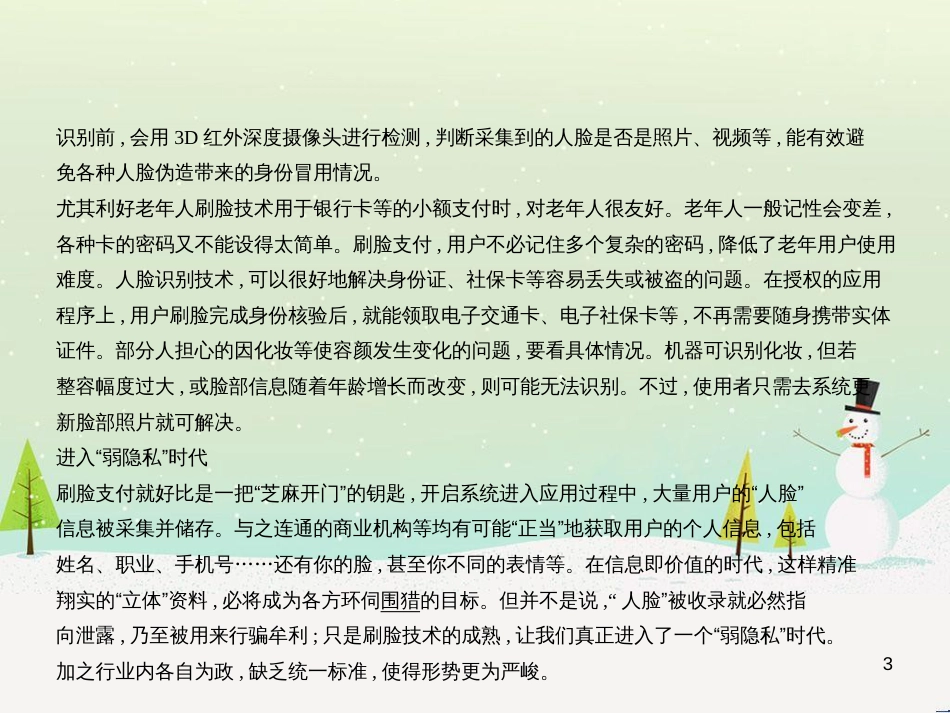 识别前，会用 3D 红外深度摄像头进行检测，判断采集到的人脸是否是照片、视频等，能有效避免各种人脸伪造带来的身份冒用情况。

尤其利好老年人刷脸技术用于银行卡等的小额支付时，对老年人很友好。老年人一般记性会变差，各种卡的密码又不能设得太简单。刷脸支付，用户不必记住多个复杂的密码，降低了老年用户使用难度。人脸识别技术，可以很好地解决身份证、社保卡等容易丢失或被盗的问题。在授权的应用程序上，用户刷脸完成身份核验后，就能领取电子交通卡、电子社保卡等，不再需要随身携带实体证件。部分人担心的因化妆等使容颜发生变化的问题，要看具体情况。机器可识别化妆，但若整容幅度过大，或脸部信息随着年龄增长而改变，则可能无法识别。不过，使用者只需去系统更新脸部照片就可解决。

进入“弱隐私”时代

刷脸支付就好比是一把“芝麻开门”的钥匙，开启系统进入应用过程中，大量用户的“人脸”信息被采集并储存。与之连通的商业机构等均有可能“正当”地获取用户的个人信息，包括姓名、职业、手机号……还有你的脸，甚至你不同的表情等。在信息即价值的时代，这样精准翔实的“立体”资料，必将成为各方环伺围猎的目标。但并不是说，“人脸”被收录就必然指向泄露，乃至被用来行骗牟利；只是刷脸技术的成熟，让我们真正进入了一个“弱隐私”时代。加之行业内各自为政，缺乏统一标准，使得形势更为严峻。

3